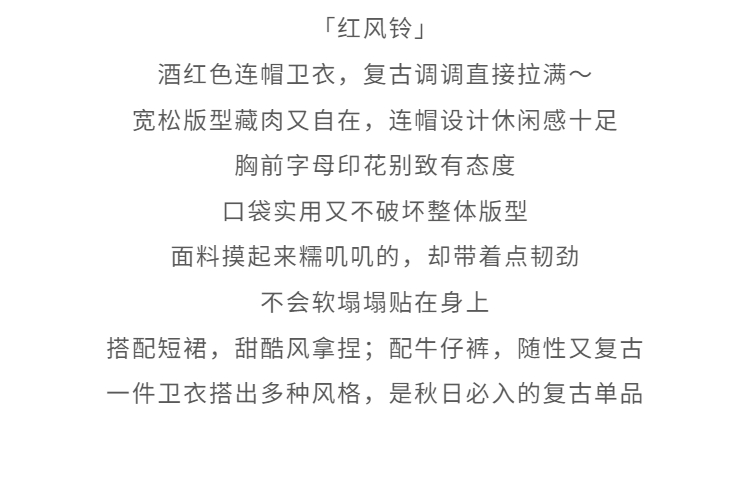 「红风铃」
酒红色连帽卫衣，复古调调直接拉满～
宽松版型藏肉又自在，连帽设计休闲感十足
胸前字母印花别致有态度
口袋实用又不破坏整体版型
面料摸起来糯叽叽的，却带着点韧劲
不会软塌塌贴在身上
搭配短裙，甜酷风拿捏；配牛仔裤，随性又复古
一件卫衣搭出多种风格，是秋日必入的复古单品